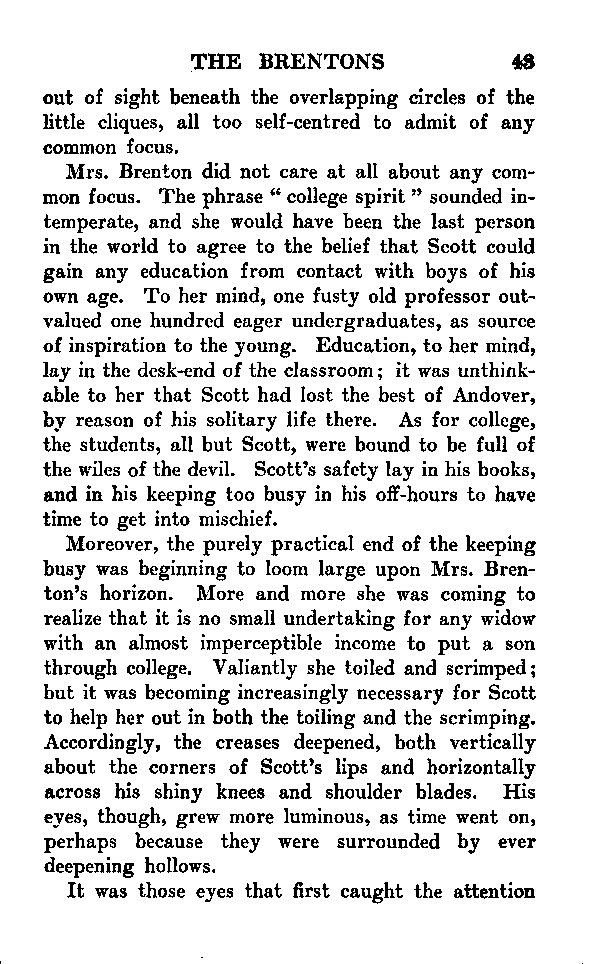 THE BRENTONS 43

out of sight beneath the overlapping circles of the little cliques, all too self-centred to admit of any common focus.

Mrs. Brenton did not care at all about any common focus. The phrase " college spirit " sounded intemperate, and she would have been the last person in the world to agree to the belief that Scott could gain any education from contact with boys of his own age. To her mind, one fusty old professor outvalued one hundred eager undergraduates, as source of inspiration to the young. Education, to her mind, lay in the desk-end of the classroom; it was unthinkable to her that Scott had lost the best of Andover, by reason of his solitary life there. As for college, the students, all but Scott, were bound to be full of the wiles of the devil. Scott's safety lay in his books, and in his keeping too busy in his off-hours to have time to get into mischief.

Moreover, the purely practical end of the keeping busy was beginning to loom large upon Mrs. Brenton's horizon. More and more she was coming to realize that it is no small undertaking for any widow with an almost imperceptible income to put a son through college. Valiantly she toiled and scrimped; but it was becoming increasingly necessary for Scott to help her out in both the toiling and the scrimping. Accordingly, the creases deepened, both vertically about the corners of Scott's lips and horizontally across his shiny knees and shoulder blades. His eyes, though, grew more luminous, as time went on, perhaps because they were surrounded by ever deepening hollows.

It was those eyes that first caught the attention